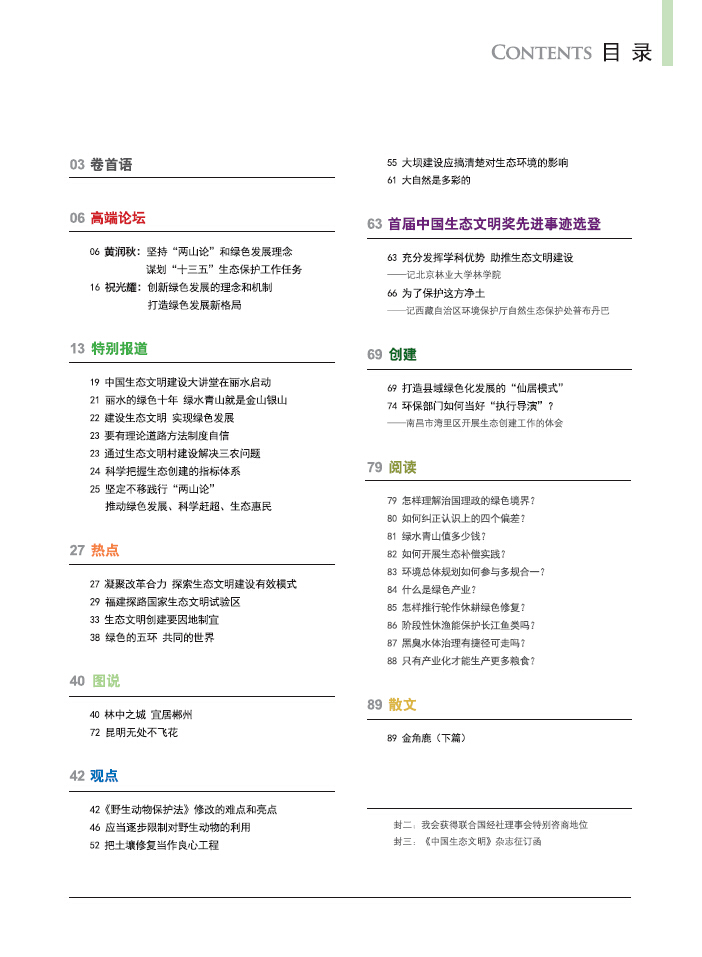 CONTENTS 目 录

03 卷首语

06 高端论坛

06 黄润秋：坚持“两山论”和绿色发展理念
谋划“十三五”生态保护工作任务
16 祝光耀：创新绿色发展的理念和机制
打造绿色发展新格局

13 特别报道

19 中国生态文明建设大讲堂在丽水启动
21 丽水的绿色十年 绿水青山就是金山银山
22 建设生态文明 实现绿色发展
23 要有理论道路方法制度自信
23 通过生态文明村建设解决三农问题
24 科学把握生态创建的指标体系
25 坚定不移践行“两山论”
推动绿色发展、科学赶超、生态惠民

27 热点

27 凝聚改革合力 探索生态文明建设有效模式
29 福建探路国家生态文明试验区
33 生态文明创建要因地制宜
38 绿色的五环 共同的世界

40 图说

40 林中之城 宜居郴州
72 昆明无处不飞花

42 观点

42《野生动物保护法》修改的难点和亮点
46 应当逐步限制对野生动物的利用
52 把土壤修复当作良心工程

55 大坝建设应搞清楚对生态环境的影响
61 大自然是多彩的

63 首届中国生态文明奖先进事迹选登

63 充分发挥学科优势 助推生态文明建设
——记北京林业大学林学院
66 为了保护这方净土
——记西藏自治区环境保护厅自然生态保护处普布丹巴

69 创建

69 打造县域绿色化发展的“仙居模式”
74 环保部门如何当好“执行导演”？
——南昌市湾里区开展生态创建工作的体会

79 阅读

79 怎样理解治国理政的绿色境界？
80 如何纠正认识上的四个偏差？
81 绿水青山值多少钱？
82 如何开展生态补偿实践？
83 环境总体规划如何参与多规合一？
84 什么是绿色产业？
85 怎样推行轮作休耕绿色修复？
86 阶段性休渔能保护长江鱼类吗？
87 黑臭水体治理有捷径可走吗？
88 只有产业化才能生产更多粮食？

89 散文

89 金角鹿（下篇）

封二：我会获得联合国经社理事会特别咨商地位
封三：《中国生态文明》杂志征订函